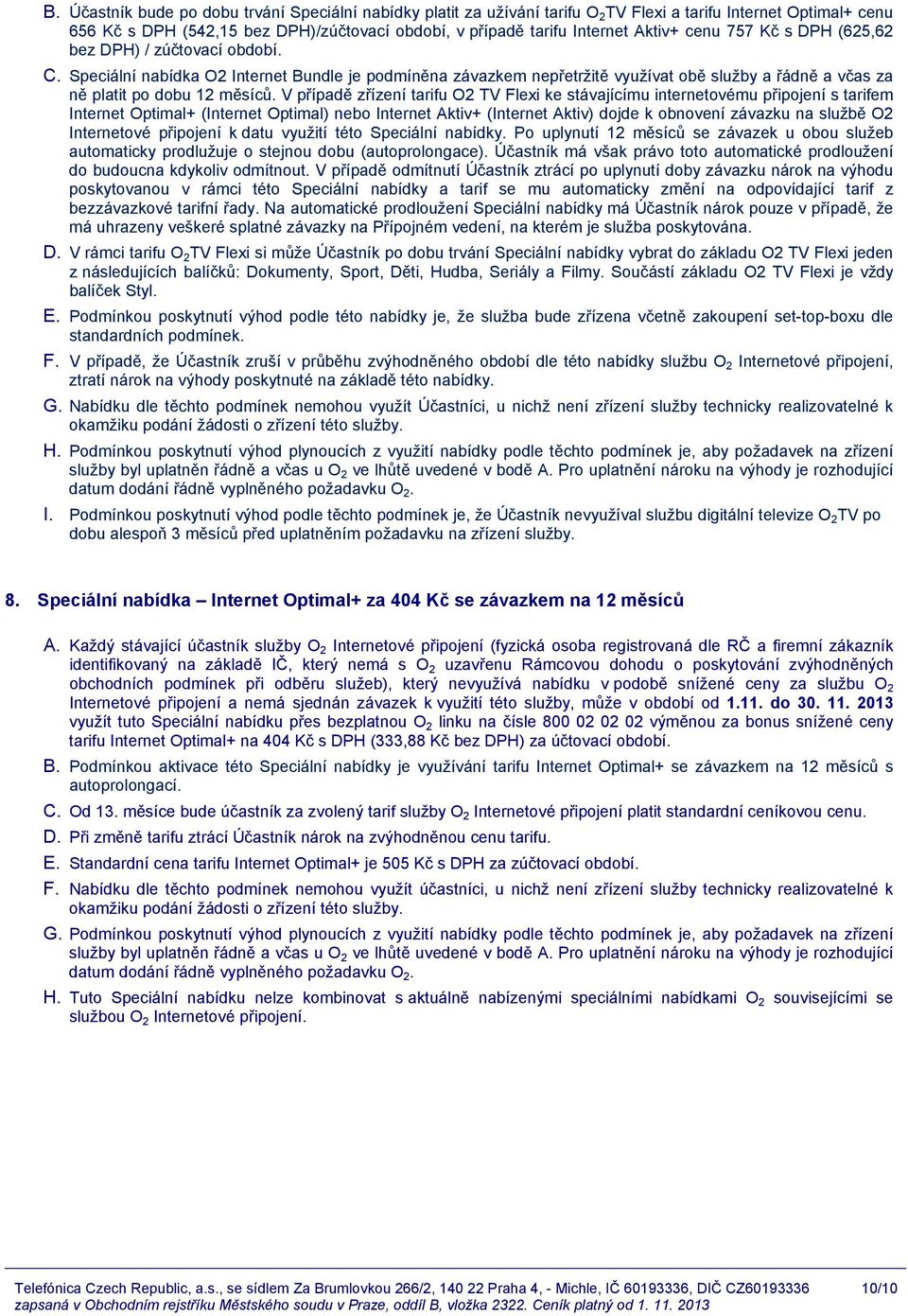 B. Účastník bude po dobu trvání Speciální nabídky platit za užívání tarifu $O_2$TV Flexi a tarifu Internet Optimal+ cenu 656 Kč s DPH (542,15 bez DPH)/zúčtovací období, v případě tarifu Internet Aktiv+ cenu 757 Kč s DPH (625,62 bez DPH) / zúčtovací období.

C. Speciální nabídka O2 Internet Bundle je podmíněna závazkem nepřetržitě využívat obě služby a řádně a včas za ně platit po dobu 12 měsíců. V případě zřízení tarifu O2 TV Flexi ke stávajícímu internetovému připojení s tarifem Internet Optimal+ (Internet Optimal) nebo Internet Aktiv+ (Internet Aktiv) dojde k obnovení závazku na službě O2 Internetové připojení k datu využití této Speciální nabídky. Po uplynutí 12 měsíců se závazek u obou služeb automaticky prodlužuje o stejnou dobu (autoprolongace). Účastník má však právo toto automatické prodloužení do budoucna kdykoliv odmítnout. V případě odmítnutí Účastník ztrácí po uplynutí doby závazku nárok na výhodu poskytovanou v rámci této Speciální nabídky a tarif se mu automaticky změní na odpovídající tarif z bezzávazkové tarifní řady. Na automatické prodloužení Speciální nabídky má Účastník nárok pouze v případě, že má uhrazeny veškeré splatné závazky na Přípojném vedení, na kterém je služba poskytována.

D. V rámci tarifu $O_2$TV Flexi si může Účastník po dobu trvání Speciální nabídky vybrat do základu O2 TV Flexi jeden z následujících balíčků: Dokumenty, Sport, Děti, Hudba, Seriály a Filmy. Součástí základu O2 TV Flexi je vždy balíček Styl.

E. Podmínkou poskytnutí výhod podle této nabídky je, že služba bude zřízena včetně zakoupení set-top-boxu dle standardních podmínek.

F. V případě, že Účastník zruší v průběhu zvýhodněného období dle této nabídky službu $O_2$ Internetové připojení, ztratí nárok na výhody poskytnuté na základě této nabídky.

G. Nabídku dle těchto podmínek nemohou využít Účastníci, u nichž není zřízení služby technicky realizovatelné k okamžiku podání žádosti o zřízení této služby.

H. Podmínkou poskytnutí výhod plynoucích z využití nabídky podle těchto podmínek je, aby požadavek na zřízení služby byl uplatněn řádně a včas u $O_2$ ve lhůtě uvedené v bodě A. Pro uplatnění nároku na výhody je rozhodující datum dodání řádně vyplněného požadavku $O_2$.

I. Podmínkou poskytnutí výhod podle těchto podmínek je, že Účastník nevyužíval službu digitální televize $O_2$TV po dobu alespoň 3 měsíců před uplatněním požadavku na zřízení služby.

8. Speciální nabídka – Internet Optimal+ za 404 Kč se závazkem na 12 měsíců

A. Každý stávající účastník služby $O_2$ Internetové připojení (fyzická osoba registrovaná dle RČ a firemní zákazník identifikovaný na základě IČ, který nemá s $O_2$ uzavřenu Rámcovou dohodu o poskytování zvýhodněných obchodních podmínek při odběru služeb), který nevyužívá nabídku v podobě snížené ceny za službu $O_2$ Internetové připojení a nemá sjednán závazek k využití této služby, může v období od 1.11. do 30. 11. 2013 využít tuto Speciální nabídku přes bezplatnou $O_2$ linku na čísle 800 02 02 02 výměnou za bonus snížené ceny tarifu Internet Optimal+ na 404 Kč s DPH (333,88 Kč bez DPH) za účtovací období.

B. Podmínkou aktivace této Speciální nabídky je využívání tarifu Internet Optimal+ se závazkem na 12 měsíců s autoprolongací.

C. Od 13. měsíce bude účastník za zvolený tarif služby $O_2$ Internetové připojení platit standardní ceníkovou cenu.

D. Při změně tarifu ztrácí Účastník nárok na zvýhodněnou cenu tarifu.

E. Standardní cena tarifu Internet Optimal+ je 505 Kč s DPH za zúčtovací období.

F. Nabídku dle těchto podmínek nemohou využít účastníci, u nichž není zřízení služby technicky realizovatelné k okamžiku podání žádosti o zřízení této služby.

G. Podmínkou poskytnutí výhod plynoucích z využití nabídky podle těchto podmínek je, aby požadavek na zřízení služby byl uplatněn řádně a včas u $O_2$ ve lhůtě uvedené v bodě A. Pro uplatnění nároku na výhody je rozhodující datum dodání řádně vyplněného požadavku $O_2$.

H. Tuto Speciální nabídku nelze kombinovat s aktuálně nabízenými speciálními nabídkami $O_2$ souvisejícími se službou $O_2$ Internetové připojení.

Telefónica Czech Republic, a.s., se sídlem Za Brumlovkou 266/2, 140 22 Praha 4, - Michle, IČ 60193336, DIČ CZ60193336 10/10
zapsaná v Obchodním rejstříku Městského soudu v Praze, oddíl B, vložka 2322. Ceník platný od 1. 11. 2013